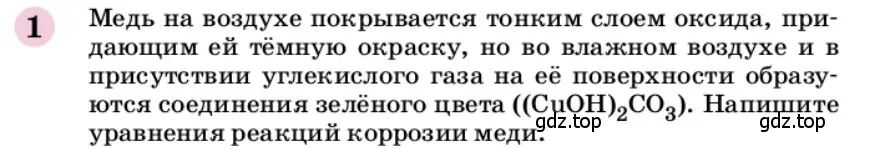 1

Медь на воздухе покрывается тонким слоем оксида, придающим ей тёмную окраску, но во влажном воздухе и в присутствии углекислого газа на её поверхности образуются соединения зелёного цвета ($(CuOH)_2CO_3$). Напишите уравнения реакций коррозии меди.

gdz.top gdz.top